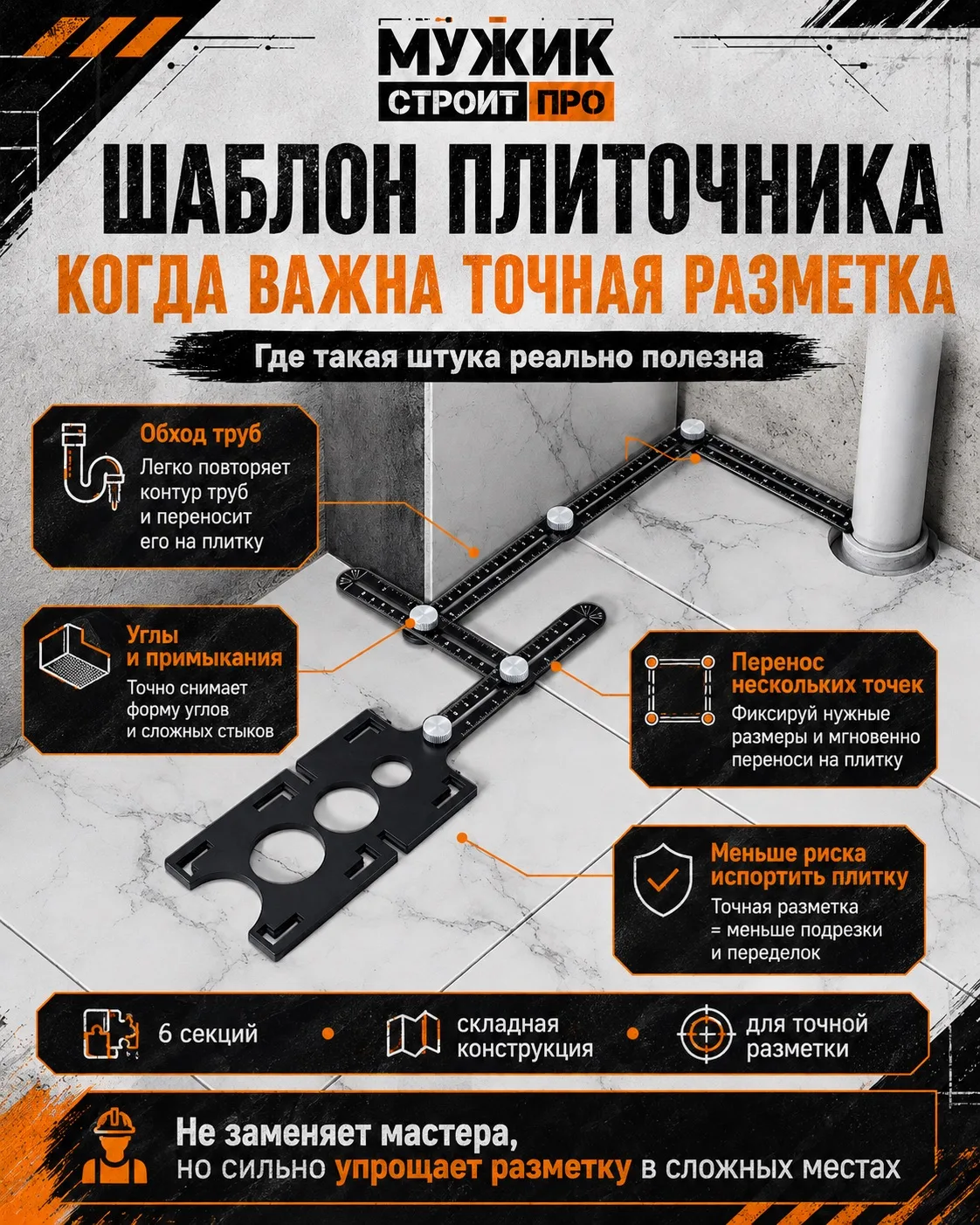 МУЖИК
СТРОИТ ПРО

ШАБЛОН ПЛИТОЧНИКА

КОГДА ВАЖНА ТОЧНАЯ РАЗМЕТКА

Где такая штука реально полезна

Обход труб
Легко повторяет контур труб и переносит его на плитку

Углы и примыкания
Точно снимает форму углов и сложных стыков

Перенос нескольких точек
Фиксируй нужные размеры и мгновенно переноси на плитку

Меньше риска испортить плитку
Точная разметка = меньше подрезки и переделок

6 секций • складная конструкция • для точной разметки

Не заменяет мастера,
но сильно упрощает разметку в сложных местах